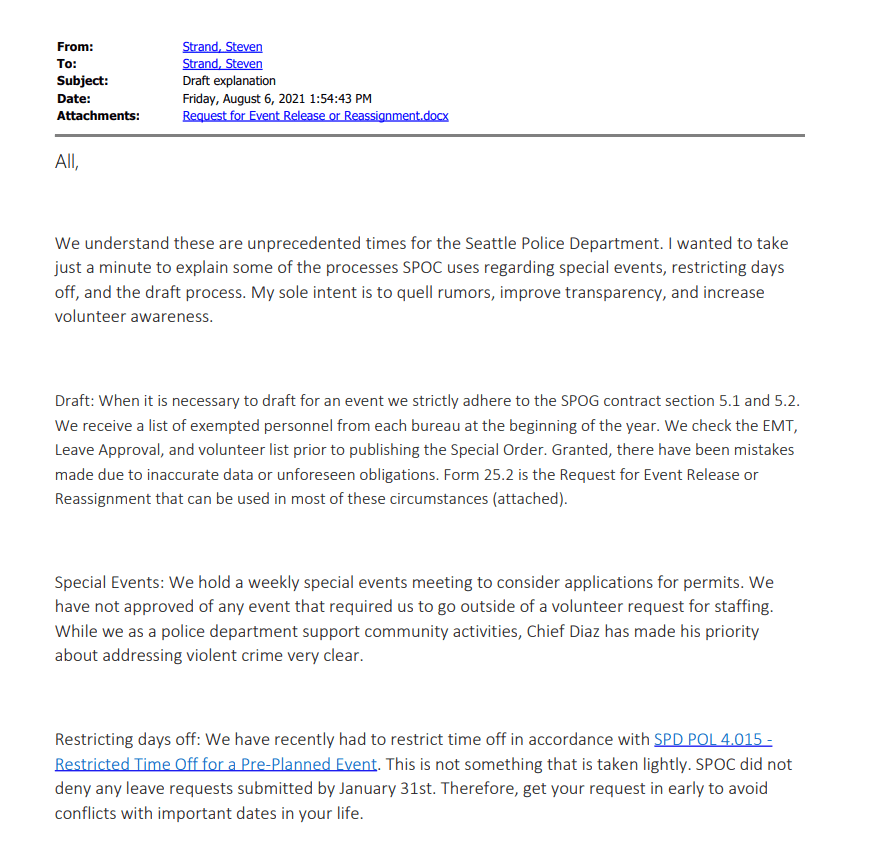 From: Strand, Steven
To: Strand, Steven
Subject: Draft explanation
Date: Friday, August 6, 2021 1:54:43 PM
Attachments: Request for Event Release or Reassignment.docx

All,

We understand these are unprecedented times for the Seattle Police Department. I wanted to take just a minute to explain some of the processes SPOC uses regarding special events, restricting days off, and the draft process. My sole intent is to quell rumors, improve transparency, and increase volunteer awareness.

Draft: When it is necessary to draft for an event we strictly adhere to the SPOG contract section 5.1 and 5.2. We receive a list of exempted personnel from each bureau at the beginning of the year. We check the EMT, Leave Approval, and volunteer list prior to publishing the Special Order. Granted, there have been mistakes made due to inaccurate data or unforeseen obligations. Form 25.2 is the Request for Event Release or Reassignment that can be used in most of these circumstances (attached).

Special Events: We hold a weekly special events meeting to consider applications for permits. We have not approved of any event that required us to go outside of a volunteer request for staffing. While we as a police department support community activities, Chief Diaz has made his priority about addressing violent crime very clear.

Restricting days off: We have recently had to restrict time off in accordance with SPD POL 4.015 - Restricted Time Off for a Pre-Planned Event. This is not something that is taken lightly. SPOC did not deny any leave requests submitted by January 31st. Therefore, get your request in early to avoid conflicts with important dates in your life.